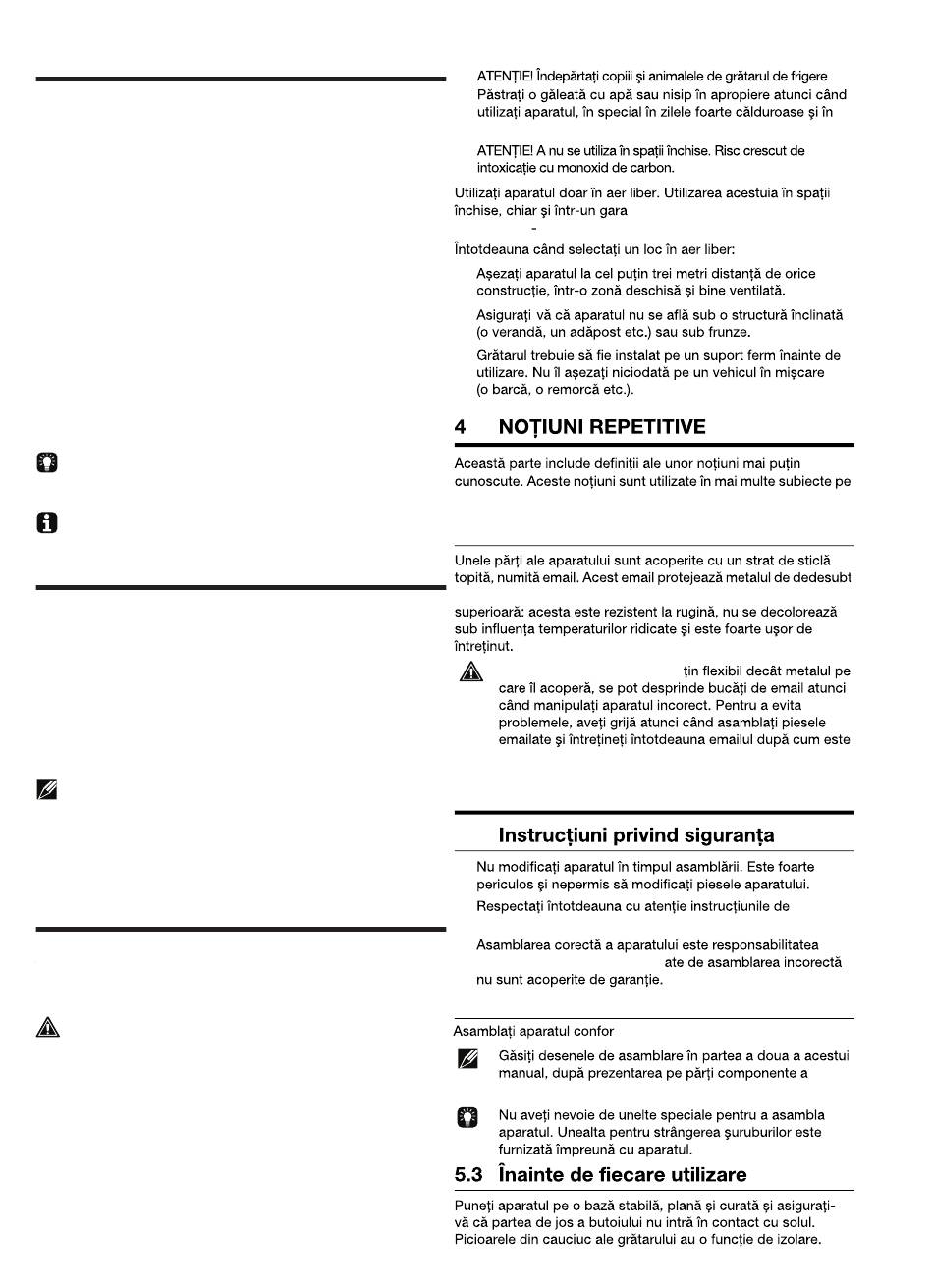 ATENȚIE! Îndepărtați copiii și animalele de grătarul de frigere

Păstrați o găleată cu apă sau nisip în apropiere atunci când utilizați aparatul, în special în zilele foarte călduroase și în

ATENȚIE! A nu se utiliza în spații închise. Risc crescut de intoxicație cu monoxid de carbon.

Utilizați aparatul doar în aer liber. Utilizarea acestuia în spații închise, chiar și într-un gara

-

Întotdeauna când selectați un loc în aer liber:

Așezați aparatul la cel puțin trei metri distanță de orice construcție, într-o zonă deschisă și bine ventilată.

Asigurați vă că aparatul nu se află sub o structură înclinată (o verandă, un adăpost etc.) sau sub frunze.

Grătarul trebuie să fie instalat pe un suport ferm înainte de utilizare. Nu îl așezați niciodată pe un vehicul în mișcare (o barcă, o remorcă etc.).

4 NOȚIUNI REPETITIVE

Această parte include definiții ale unor noțiuni mai puțin cunoscute. Aceste noțiuni sunt utilizate în mai multe subiecte pe

Unele părți ale aparatului sunt acoperite cu un strat de sticlă topită, numită email. Acest email protejează metalul de dedesubt

superioară: acesta este rezistent la rugină, nu se decolorează sub influența temperaturilor ridicate și este foarte ușor de întreținut.

țin flexibil decât metalul pe care îl acoperă, se pot desprinde bucăți de email atunci când manipulați aparatul incorect. Pentru a evita problemele, aveți grijă atunci când asamblați piesele emailate și întrețineți întotdeauna emailul după cum este

Instrucțiuni privind siguranța

Nu modificați aparatul în timpul asamblării. Este foarte periculos și nepermis să modificați piesele aparatului.

Respectați întotdeauna cu atenție instrucțiunile de

Asamblarea corectă a aparatului este responsabilitatea

ate de asamblarea incorectă nu sunt acoperite de garanție.

Asamblați aparatul confor

Găsiți desenele de asamblare în partea a doua a acestui manual, după prezentarea pe părți componente a

Nu aveți nevoie de unelte speciale pentru a asambla aparatul. Unealta pentru strângerea șuruburilor este furnizată împreună cu aparatul.

5.3 Înainte de fiecare utilizare

Puneți aparatul pe o bază stabilă, plană și curată și asigurați-vă că partea de jos a butoiului nu intră în contact cu solul. Picioarele din cauciuc ale grătarului au o funcție de izolare.